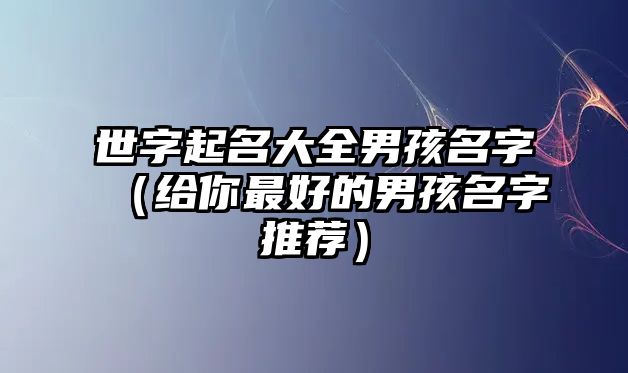 世字起名大全男孩名字（给你最好的男孩名字推荐）